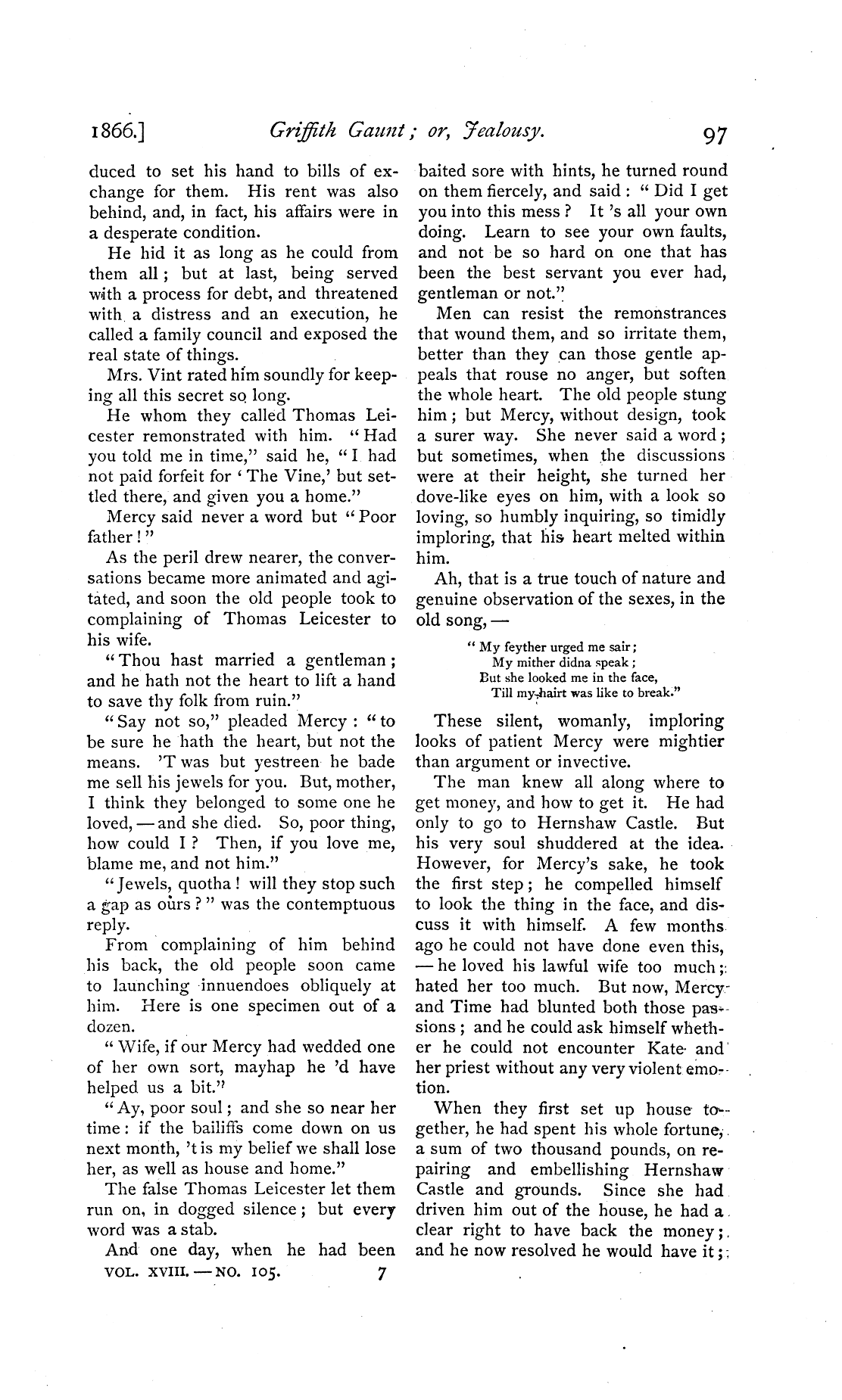 1866.] Griffith Gaunt; or, Jealousy. 97

duced to set his hand to bills of exchange for them. His rent was also behind, and, in fact, his affairs were in a desperate condition.

He hid it as long as he could from them all; but at last, being served with a process for debt, and threatened with a distress and an execution, he called a family council and exposed the real state of things.

Mrs. Vint rated him soundly for keeping all this secret so long.

He whom they called Thomas Leicester remonstrated with him. "Had you told me in time," said he, "I had not paid forfeit for 'The Vine,' but settled there, and given you a home."

Mercy said never a word but "Poor father!"

As the peril drew nearer, the conversations became more animated and agitated, and soon the old people took to complaining of Thomas Leicester to his wife.

"Thou hast married a gentleman; and he hath not the heart to lift a hand to save thy folk from ruin."

"Say not so," pleaded Mercy: "to be sure he hath the heart, but not the means. 'T was but yestreen he bade me sell his jewels for you. But, mother, I think they belonged to some one he loved, — and she died. So, poor thing, how could I? Then, if you love me, blame me, and not him."

"Jewels, quotha! will they stop such a gap as ours?" was the contemptuous reply.

From complaining of him behind his back, the old people soon came to launching innuendoes obliquely at him. Here is one specimen out of a dozen.

"Wife, if our Mercy had wedded one of her own sort, mayhap he 'd have helped us a bit."

"Ay, poor soul; and she so near her time: if the bailiffs come down on us next month, 't is my belief we shall lose her, as well as house and home."

The false Thomas Leicester let them run on, in dogged silence; but every word was a stab.

And one day, when he had been

VOL. XVIII. — NO. 105. 7

baited sore with hints, he turned round on them fiercely, and said: "Did I get you into this mess? It 's all your own doing. Learn to see your own faults, and not be so hard on one that has been the best servant you ever had, gentleman or not."

Men can resist the remonstrances that wound them, and so irritate them, better than they can those gentle appeals that rouse no anger, but soften the whole heart. The old people stung him; but Mercy, without design, took a surer way. She never said a word; but sometimes, when the discussions were at their height, she turned her dove-like eyes on him, with a look so loving, so humbly inquiring, so timidly imploring, that his heart melted within him.

Ah, that is a true touch of nature and genuine observation of the sexes, in the old song, —

"My feyther urged me sair;
My mither didna speak;
But she looked me in the face,
Till my hairt was like to break."

These silent, womanly, imploring looks of patient Mercy were mightier than argument or invective.

The man knew all along where to get money, and how to get it. He had only to go to Hernshaw Castle. But his very soul shuddered at the idea. However, for Mercy's sake, he took the first step; he compelled himself to look the thing in the face, and discuss it with himself. A few months ago he could not have done even this, — he loved his lawful wife too much; hated her too much. But now, Mercy and Time had blunted both those passions; and he could ask himself whether he could not encounter Kate and her priest without any very violent emotion.

When they first set up house together, he had spent his whole fortune, a sum of two thousand pounds, on repairing and embellishing Hernshaw Castle and grounds. Since she had driven him out of the house, he had a clear right to have back the money; and he now resolved he would have it;